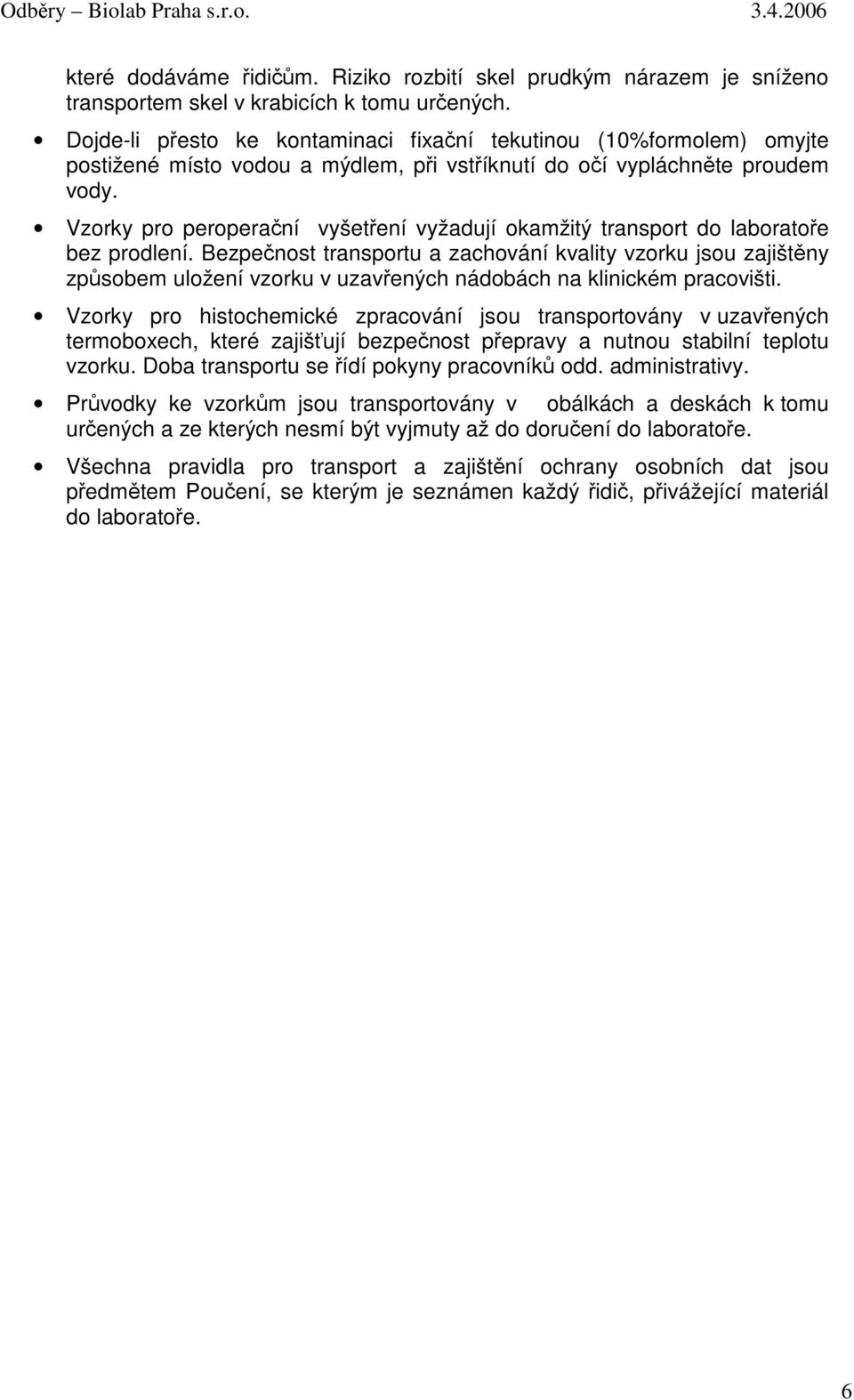 Odběry – Biolab Praha s.r.o. 3.4.2006

které dodáváme řidičům. Riziko rozbití skel prudkým nárazem je sníženo transportem skel v krabicích k tomu určených.

• Dojde-li přesto ke kontaminaci fixační tekutinou (10%formolem) omyjte postižené místo vodou a mýdlem, při vstříknutí do očí vypláchněte proudem vody.

• Vzorky pro peroperační vyšetření vyžadují okamžitý transport do laboratoře bez prodlení. Bezpečnost transportu a zachování kvality vzorku jsou zajištěny způsobem uložení vzorku v uzavřených nádobách na klinickém pracovišti.

• Vzorky pro histochemické zpracování jsou transportovány v uzavřených termoboxech, které zajišťují bezpečnost přepravy a nutnou stabilní teplotu vzorku. Doba transportu se řídí pokyny pracovníků odd. administrativy.

• Průvodky ke vzorkům jsou transportovány v obálkách a deskách k tomu určených a ze kterých nesmí být vyjmuty až do doručení do laboratoře.

• Všechna pravidla pro transport a zajištění ochrany osobních dat jsou předmětem Poučení, se kterým je seznámen každý řidič, přivážející materiál do laboratoře.

6